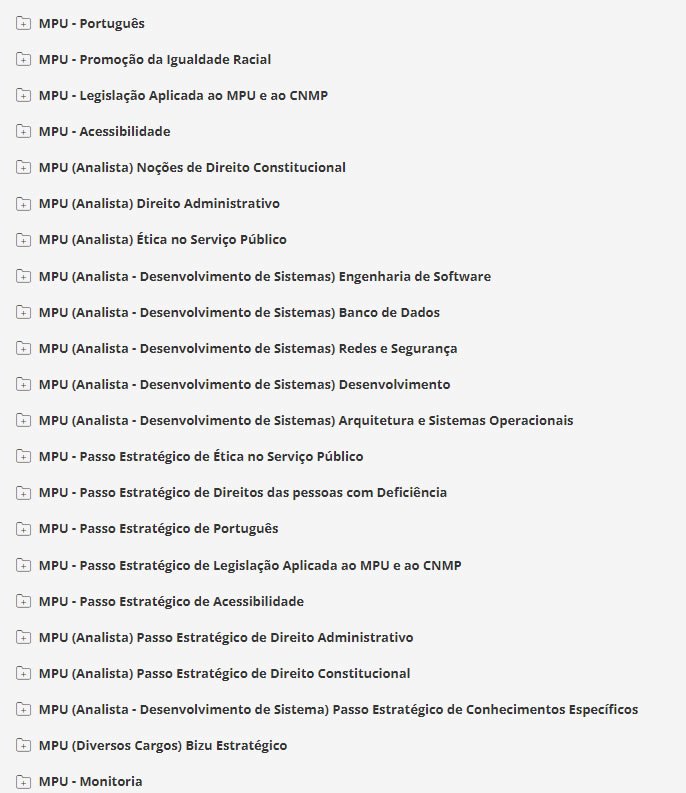 MPU - Português

MPU - Promoção da Igualdade Racial

MPU - Legislação Aplicada ao MPU e ao CNMP

MPU - Acessibilidade

MPU (Analista) Noções de Direito Constitucional

MPU (Analista) Direito Administrativo

MPU (Analista) Ética no Serviço Público

MPU (Analista - Desenvolvimento de Sistemas) Engenharia de Software

MPU (Analista - Desenvolvimento de Sistemas) Banco de Dados

MPU (Analista - Desenvolvimento de Sistemas) Redes e Segurança

MPU (Analista - Desenvolvimento de Sistemas) Desenvolvimento

MPU (Analista - Desenvolvimento de Sistemas) Arquitetura e Sistemas Operacionais

MPU - Passo Estratégico de Ética no Serviço Público

MPU - Passo Estratégico de Direitos das pessoas com Deficiência

MPU - Passo Estratégico de Português

MPU - Passo Estratégico de Legislação Aplicada ao MPU e ao CNMP

MPU - Passo Estratégico de Acessibilidade

MPU (Analista) Passo Estratégico de Direito Administrativo

MPU (Analista) Passo Estratégico de Direito Constitucional

MPU (Analista - Desenvolvimento de Sistema) Passo Estratégico de Conhecimentos Específicos

MPU (Diversos Cargos) Bizu Estratégico

MPU - Monitoria